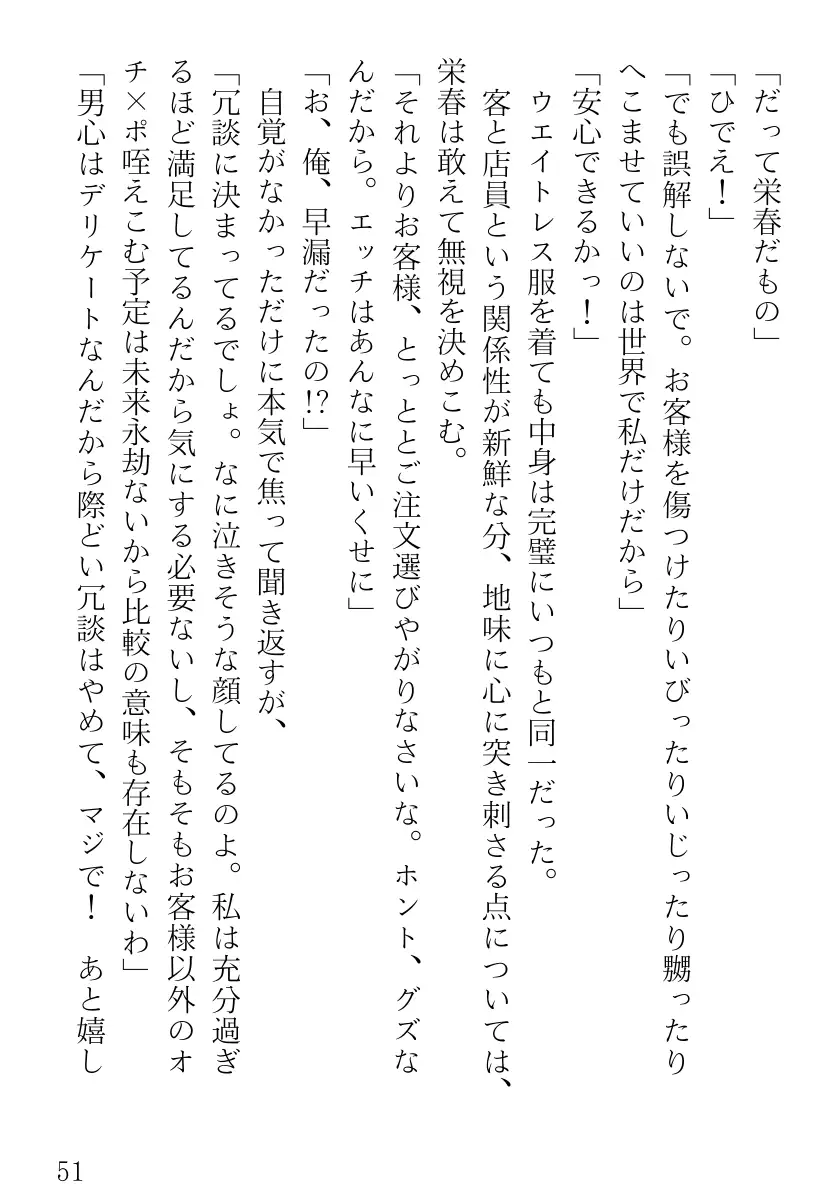 「だって栄春だもの」
「ひでえ！」
「でも誤解しないで。お客様を傷つけたりいびったりいじったり嬲ったりへこませていいのは世界で私だけだから」
「安心できるかっ！」
ウエイトレス服を着ても中身は完璧にいつもと同一だった。
客と店員という関係性が新鮮な分、地味に心に突き刺さる点については、栄春は敢えて無視を決めこむ。
「それよりお客様、とっととご注文選びやがりなさいな。ホント、グズなんだから。エッチはあんなに早いくせに」
「お、俺、早漏だったの!?」
自覚がなかっただけに本気で焦って聞き返すが、
「冗談に決まってるでしょ。なに泣きそうな顔してるのよ。私は充分過ぎるほど満足してるんだから気にする必要ないし、そもそもお客様以外のオチ×ポ咥えこむ予定は未来永劫ないから比較の意味も存在しないわ」
「男心はデリケートなんだから際どい冗談はやめて、マジで！　あと嬉し

51